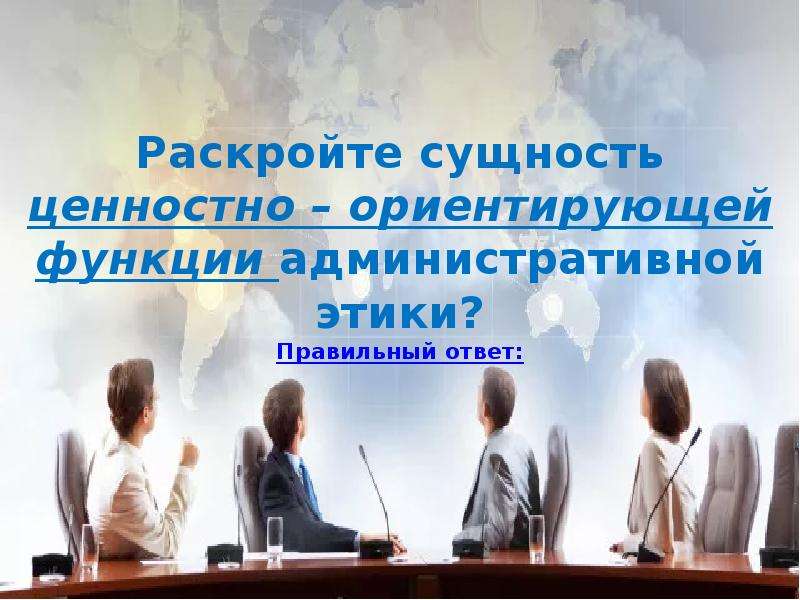 Раскройте сущность ценностно – ориентирующей функции административной этики?

Правильный ответ: